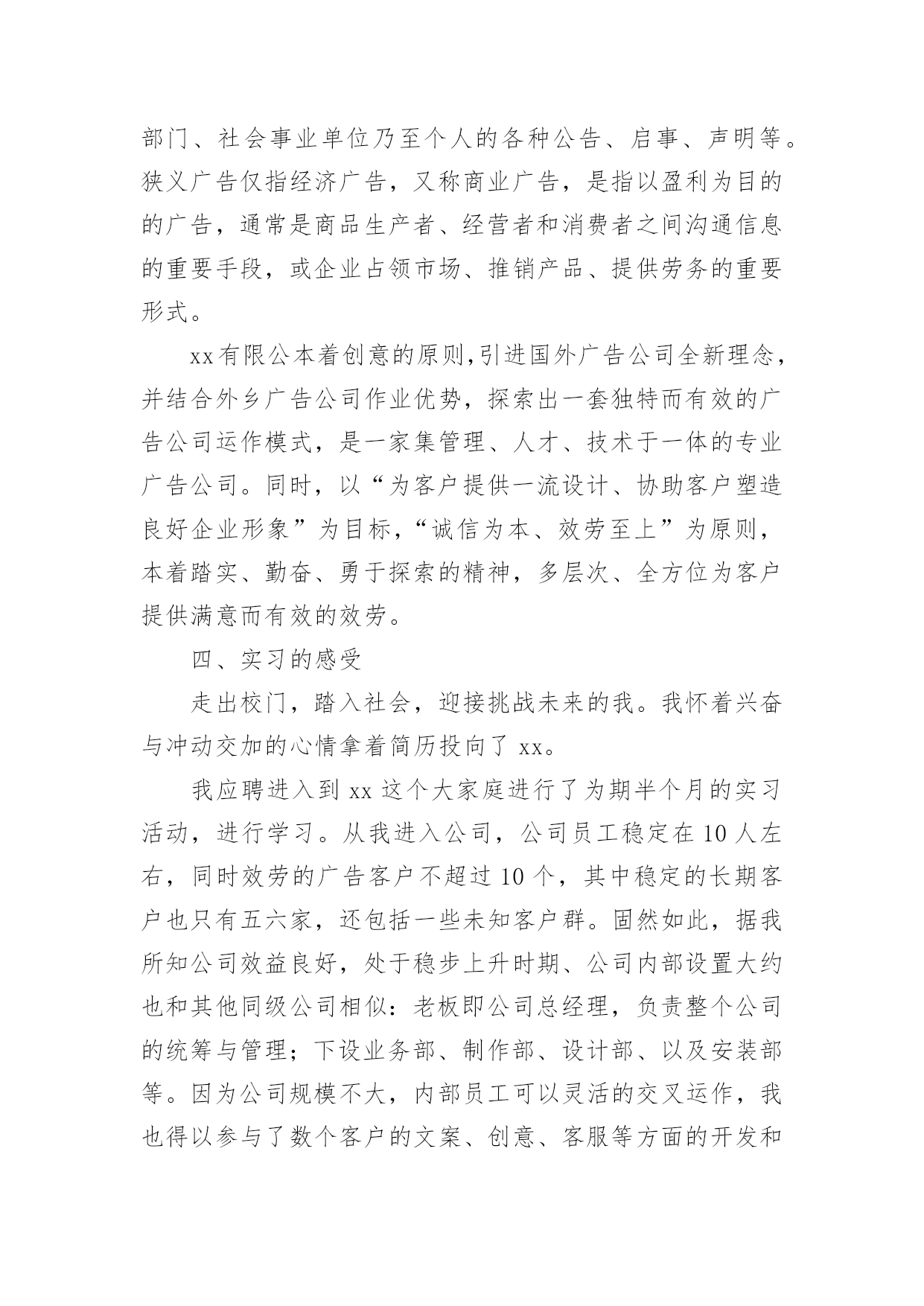 部门、社会事业单位乃至个人的各种公告、启事、声明等。狭义广告仅指经济广告，又称商业广告，是指以盈利为目的的广告，通常是商品生产者、经营者和消费者之间沟通信息的重要手段，或企业占领市场、推销产品、提供劳务的重要形式。

xx有限公本着创意的原则,引进国外广告公司全新理念，并结合外乡广告公司作业优势，探索出一套独特而有效的广告公司运作模式，是一家集管理、人才、技术于一体的专业广告公司。同时，以“为客户提供一流设计、协助客户塑造良好企业形象”为目标，“诚信为本、效劳至上”为原则，本着踏实、勤奋、勇于探索的精神，多层次、全方位为客户提供满意而有效的效劳。

四、实习的感受

走出校门，踏入社会，迎接挑战未来的我。我怀着兴奋与冲动交加的心情拿着简历投向了 xx。

我应聘进入到 xx 这个大家庭进行了为期半个月的实习活动，进行学习。从我进入公司，公司员工稳定在 10 人左右，同时效劳的广告客户不超过 10 个，其中稳定的长期客户也只有五六家，还包括一些未知客户群。固然如此，据我所知公司效益良好，处于稳步上升时期、公司内部设置大约也和其他同级公司相似：老板即公司总经理，负责整个公司的统筹与管理；下设业务部、制作部、设计部、以及安装部等。因为公司规模不大，内部员工可以灵活的交叉运作，我也得以参与了数个客户的文案、创意、客服等方面的开发和